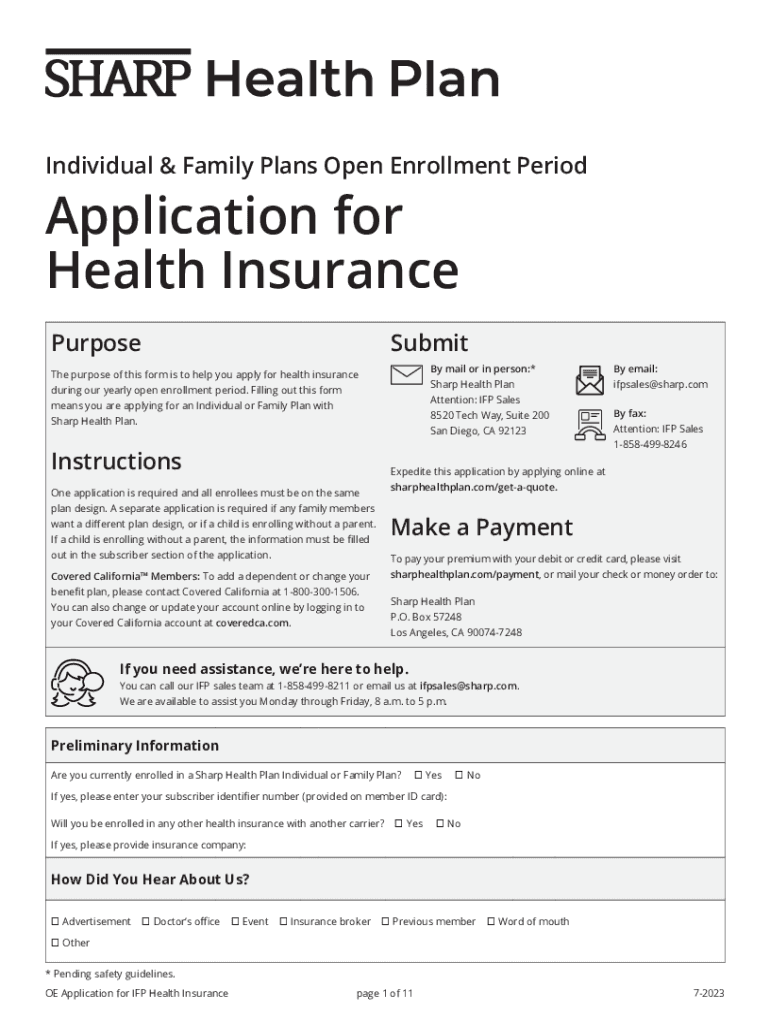 SHARP Health Plan

Individual & Family Plans Open Enrollment Period

Application for Health Insurance

Purpose

The purpose of this form is to help you apply for health insurance during our yearly open enrollment period. Filling out this form means you are applying for an Individual or Family Plan with Sharp Health Plan.

Instructions

One application is required and all enrollees must be on the same plan design. A separate application is required if any family members want a different plan design, or if a child is enrolling without a parent. If a child is enrolling without a parent, the information must be filled out in the subscriber section of the application.

Covered California™ Members: To add a dependent or change your benefit plan, please contact Covered California at 1-800-300-1506. You can also change or update your account online by logging in to your Covered California account at coveredca.com.

Submit

By mail or in person:*
Sharp Health Plan
Attention: IFP Sales
8520 Tech Way, Suite 200
San Diego, CA 92123

By email:
ifpsales@sharp.com

By fax:
Attention: IFP Sales
1-858-499-8246

Expedite this application by applying online at sharphealthplan.com/get-a-quote.

Make a Payment

To pay your premium with your debit or credit card, please visit sharphealthplan.com/payment, or mail your check or money order to:

Sharp Health Plan
P.O. Box 57248
Los Angeles, CA 90074-7248

If you need assistance, we're here to help.
You can call our IFP sales team at 1-858-499-8211 or email us at ifpsales@sharp.com.
We are available to assist you Monday through Friday, 8 a.m. to 5 p.m.

Preliminary Information

Are you currently enrolled in a Sharp Health Plan Individual or Family Plan? ☐ Yes ☐ No

If yes, please enter your subscriber identifier number (provided on member ID card):

Will you be enrolled in any other health insurance with another carrier? ☐ Yes ☐ No

If yes, please provide insurance company:

How Did You Hear About Us?

☐ Advertisement ☐ Doctor's office ☐ Event ☐ Insurance broker ☐ Previous member ☐ Word of mouth
☐ Other

* Pending safety guidelines.

OE Application for IFP Health Insurance page 1 of 11 7-2023